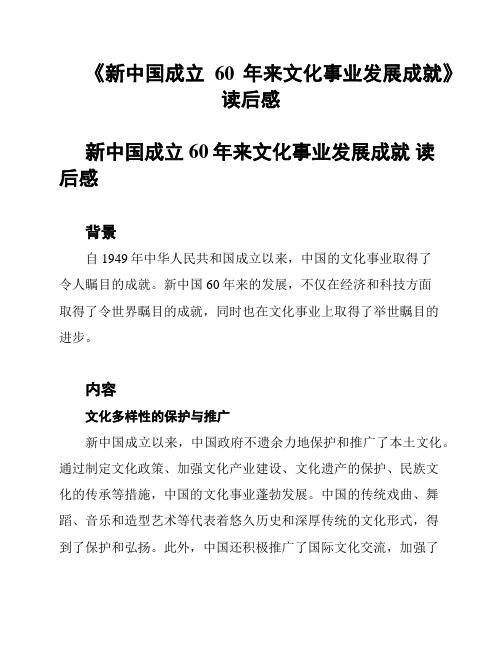 《新中国成立 60 年来文化事业发展成就》读后感

新中国成立 60 年来文化事业发展成就 读后感

背景

自 1949 年中华人民共和国成立以来，中国的文化事业取得了令人瞩目的成就。新中国 60 年来的发展，不仅在经济和科技方面取得了令世界瞩目的成就，同时也在文化事业上取得了举世瞩目的进步。

内容

文化多样性的保护与推广

新中国成立以来，中国政府不遗余力地保护和推广了本土文化。通过制定文化政策、加强文化产业建设、文化遗产的保护、民族文化的传承等措施，中国的文化事业蓬勃发展。中国的传统戏曲、舞蹈、音乐和造型艺术等代表着悠久历史和深厚传统的文化形式，得到了保护和弘扬。此外，中国还积极推广了国际文化交流，加强了